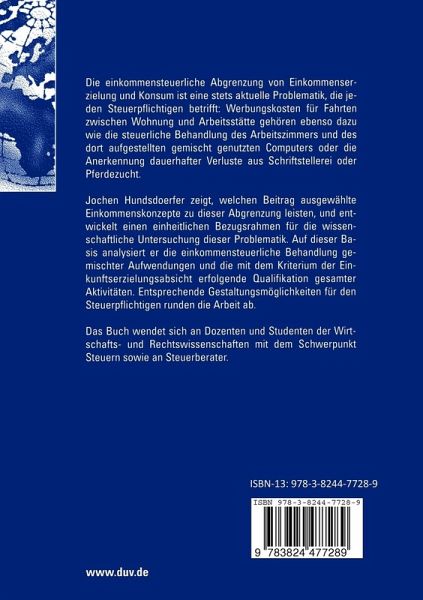 Die einkommensteuerliche Abgrenzung von Einkommenserzielung und Konsum ist eine stets aktuelle Problematik, die jeden Steuerpflichtigen betrifft: Werbungskosten für Fahrten zwischen Wohnung und Arbeitsstätte gehören ebenso dazu wie die steuerliche Behandlung des Arbeitszimmers und des dort aufgestellten gemischt genutzten Computers oder die Anerkennung dauerhafter Verluste aus Schriftstellerei oder Pferdezucht.

Jochen Hundsdoerfer zeigt, welchen Beitrag ausgewählte Einkommenskonzepte zu dieser Abgrenzung leisten, und entwickelt einen einheitlichen Bezugsrahmen für die wissenschaftliche Untersuchung dieser Problematik. Auf dieser Basis analysiert er die einkommensteuerliche Behandlung gemischter Aufwendungen und die mit dem Kriterium der Einkunftserzielungsabsicht erfolgende Qualifikation gesamter Aktivitäten. Entsprechende Gestaltungsmöglichkeiten für den Steuerpflichtigen runden die Arbeit ab.

Das Buch wendet sich an Dozenten und Studenten der Wirtschafts- und Rechtswissenschaften mit dem Schwerpunkt Steuern sowie an Steuerberater.

ISBN-13: 978-3-8244-7728-9

ISBN 978-3-8244-7728-9

9 783824 477289

www.duv.de